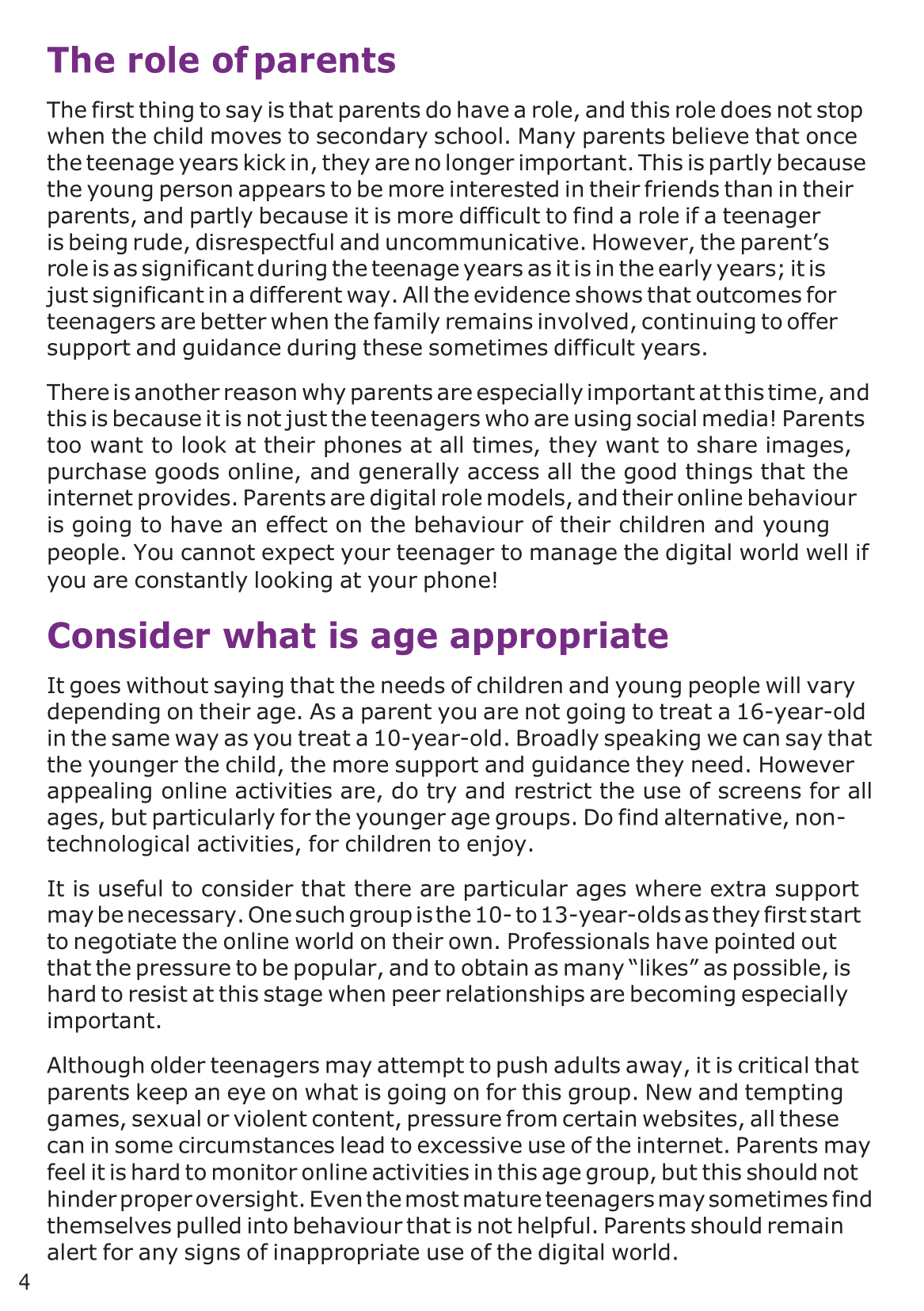 The role of parents

The first thing to say is that parents do have a role, and this role does not stop when the child moves to secondary school. Many parents believe that once the teenage years kick in, they are no longer important. This is partly because the young person appears to be more interested in their friends than in their parents, and partly because it is more difficult to find a role if a teenager is being rude, disrespectful and uncommunicative. However, the parent's role is as significant during the teenage years as it is in the early years; it is just significant in a different way. All the evidence shows that outcomes for teenagers are better when the family remains involved, continuing to offer support and guidance during these sometimes difficult years.

There is another reason why parents are especially important at this time, and this is because it is not just the teenagers who are using social media! Parents too want to look at their phones at all times, they want to share images, purchase goods online, and generally access all the good things that the internet provides. Parents are digital role models, and their online behaviour is going to have an effect on the behaviour of their children and young people. You cannot expect your teenager to manage the digital world well if you are constantly looking at your phone!

Consider what is age appropriate

It goes without saying that the needs of children and young people will vary depending on their age. As a parent you are not going to treat a 16-year-old in the same way as you treat a 10-year-old. Broadly speaking we can say that the younger the child, the more support and guidance they need. However appealing online activities are, do try and restrict the use of screens for all ages, but particularly for the younger age groups. Do find alternative, non-technological activities, for children to enjoy.

It is useful to consider that there are particular ages where extra support may be necessary. One such group is the 10- to 13-year-olds as they first start to negotiate the online world on their own. Professionals have pointed out that the pressure to be popular, and to obtain as many "likes" as possible, is hard to resist at this stage when peer relationships are becoming especially important.

Although older teenagers may attempt to push adults away, it is critical that parents keep an eye on what is going on for this group. New and tempting games, sexual or violent content, pressure from certain websites, all these can in some circumstances lead to excessive use of the internet. Parents may feel it is hard to monitor online activities in this age group, but this should not hinder proper oversight. Even the most mature teenagers may sometimes find themselves pulled into behaviour that is not helpful. Parents should remain alert for any signs of inappropriate use of the digital world.

4